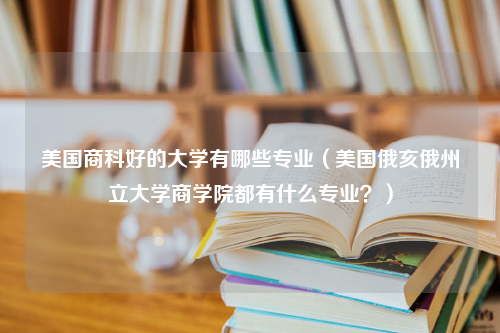 美国商科好的大学有哪些专业（美国俄亥俄州立大学商学院都有什么专业？）